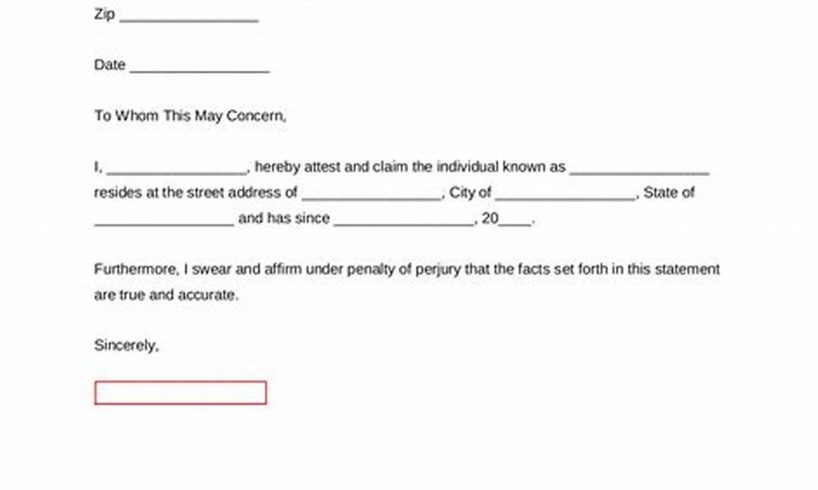 Zip ________________

Date ________________

To Whom This May Concern,

I, ________________, hereby attest and claim the individual known as ________________ resides at the street address of ________________, City of ________________, State of ________________ and has since ________________, 20____.

Furthermore, I swear and affirm under penalty of perjury that the facts set forth in this statement are true and accurate.

Sincerely,